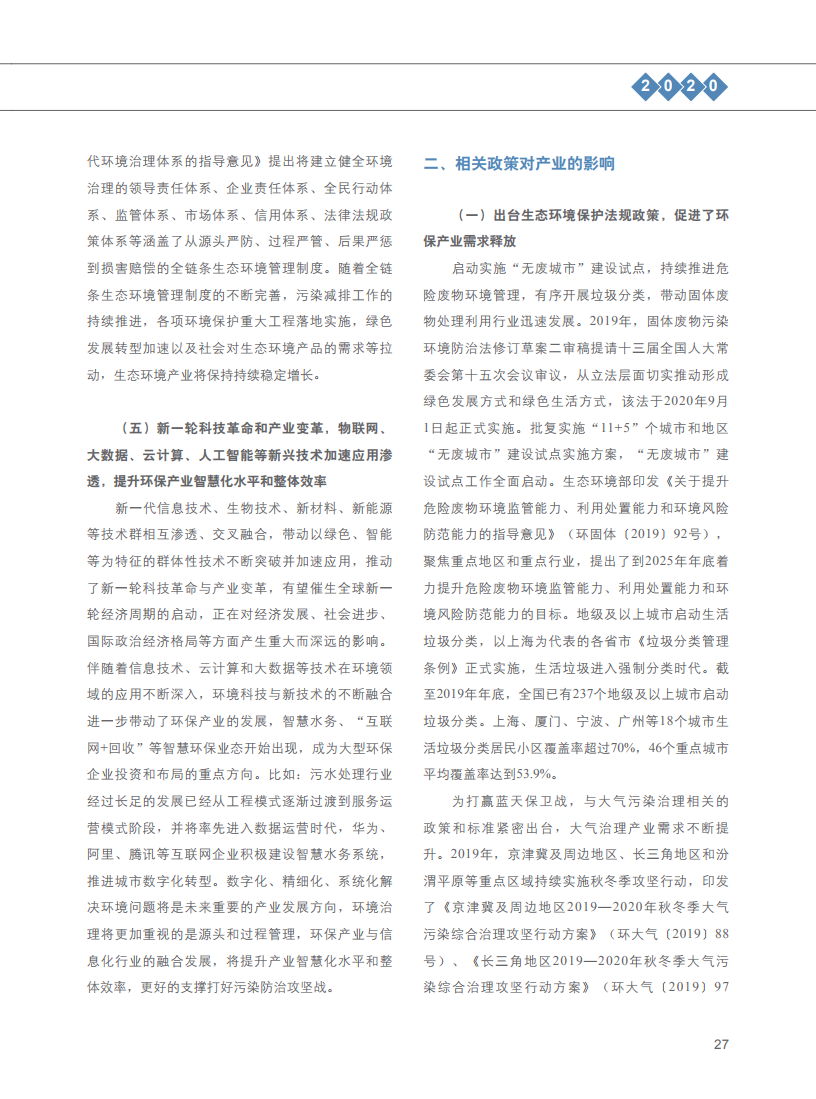 2020

代环境治理体系的指导意见》提出将建立健全环境治理的领导责任体系、企业责任体系、全民行动体系、监管体系、市场体系、信用体系、法律法规政策体系等涵盖了从源头严防、过程严管、后果严惩到损害赔偿的全链条生态环境管理制度。随着全链条生态环境管理制度的不断完善，污染减排工作的持续推进，各项环境保护重大工程落地实施，绿色发展转型加速以及社会对生态环境产品的需求等拉动，生态环境产业将保持持续稳定增长。

（五）新一轮科技革命和产业变革，物联网、大数据、云计算、人工智能等新兴技术加速应用渗透，提升环保产业智慧化水平和整体效率

新一代信息技术、生物技术、新材料、新能源等技术群相互渗透、交叉融合，带动以绿色、智能等为特征的群体性技术不断突破并加速应用，推动了新一轮科技革命与产业变革，有望催生全球新一轮经济周期的启动，正在对经济发展、社会进步、国际政治经济格局等方面产生重大而深远的影响。伴随着信息技术、云计算和大数据等技术在环境领域的应用不断深入，环境科技与新技术的不断融合进一步带动了环保产业的发展，智慧水务、“互联网+回收”等智慧环保业态开始出现，成为大型环保企业投资和布局的重点方向。比如：污水处理行业经过长足的发展已经从工程模式逐渐过渡到服务运营模式阶段，并将率先进入数据运营时代，华为、阿里、腾讯等互联网企业积极建设智慧水务系统，推进城市数字化转型。数字化、精细化、系统化解决环境问题将是未来重要的产业发展方向，环境治理将更加重视的是源头和过程管理，环保产业与信息化行业的融合发展，将提升产业智慧化水平和整体效率，更好的支撑打好污染防治攻坚战。

二、相关政策对产业的影响

（一）出台生态环境保护法规政策，促进了环保产业需求释放

启动实施“无废城市”建设试点，持续推进危险废物环境管理，有序开展垃圾分类，带动固体废物处理利用行业迅速发展。2019年，固体废物污染环境防治法修订草案二审稿提请十三届全国人大常委会第十五次会议审议，从立法层面切实推动形成绿色发展方式和绿色生活方式，该法于2020年9月1日起正式实施。批复实施“11+5”个城市和地区“无废城市”建设试点实施方案，“无废城市”建设试点工作全面启动。生态环境部印发《关于提升危险废物环境监管能力、利用处置能力和环境风险防范能力的指导意见》（环固体〔2019〕92号），聚焦重点地区和重点行业，提出了到2025年年底着力提升危险废物环境监管能力、利用处置能力和环境风险防范能力的目标。地级及以上城市启动生活垃圾分类，以上海为代表的各省市《垃圾分类管理条例》正式实施，生活垃圾进入强制分类时代。截至2019年年底，全国已有237个地级及以上城市启动垃圾分类。上海、厦门、宁波、广州等18个城市生活垃圾分类居民小区覆盖率超过70%，46个重点城市平均覆盖率达到53.9%。

为打赢蓝天保卫战，与大气污染治理相关的政策和标准紧密出台，大气治理产业需求不断提升。2019年，京津冀及周边地区、长三角地区和汾渭平原等重点区域持续实施秋冬季攻坚行动，印发了《京津冀及周边地区2019—2020年秋冬季大气污染综合治理攻坚行动方案》（环大气〔2019〕88号）、《长三角地区2019—2020年秋冬季大气污染综合治理攻坚行动方案》（环大气〔2019〕97

27